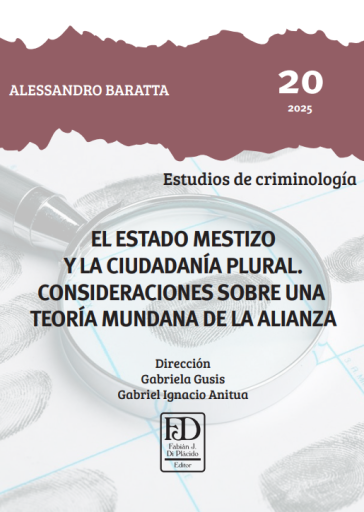 ALESSANDRO BARATTA

20

2025

Estudios de criminología

EL ESTADO MESTIZO Y LA CIUDADANÍA PLURAL. CONSIDERACIONES SOBRE UNA TEORÍA MUNDANA DE LA ALIANZA

Dirección
Gabriela Gusis
Gabriel Ignacio Anitua

FD
Fabián J. Di Plácido
Editor